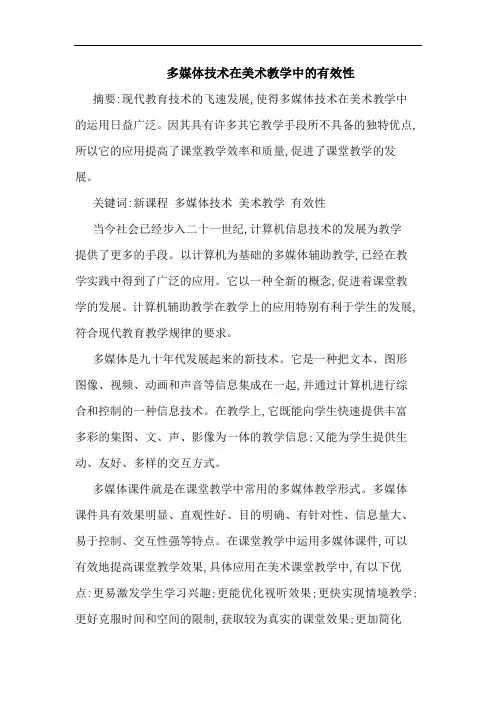 多媒体技术在美术教学中的有效性

摘要:现代教育技术的飞速发展,使得多媒体技术在美术教学中的运用日益广泛。因其具有许多其它教学手段所不具备的独特优点,所以它的应用提高了课堂教学效率和质量,促进了课堂教学的发展。

关键词:新课程 多媒体技术 美术教学 有效性

当今社会已经步入二十一世纪,计算机信息技术的发展为教学提供了更多的手段。以计算机为基础的多媒体辅助教学,已经在教学实践中得到了广泛的应用。它以一种全新的概念,促进着课堂教学的发展。计算机辅助教学在教学上的应用特别有利于学生的发展,符合现代教育教学规律的要求。

多媒体是九十年代发展起来的新技术。它是一种把文本、图形图像、视频、动画和声音等信息集成在一起,并通过计算机进行综合和控制的一种信息技术。在教学上,它既能向学生快速提供丰富多彩的集图、文、声、影像为一体的教学信息;又能为学生提供生动、友好、多样的交互方式。

多媒体课件就是在课堂教学中常用的多媒体教学形式。多媒体课件具有效果明显、直观性好、目的明确、有针对性、信息量大、易于控制、交互性强等特点。在课堂教学中运用多媒体课件,可以有效地提高课堂教学效果,具体应用在美术课堂教学中,有以下优点:更易激发学生学习兴趣;更能优化视听效果;更快实现情境教学;更好克服时间和空间的限制,获取较为真实的课堂效果;更加简化